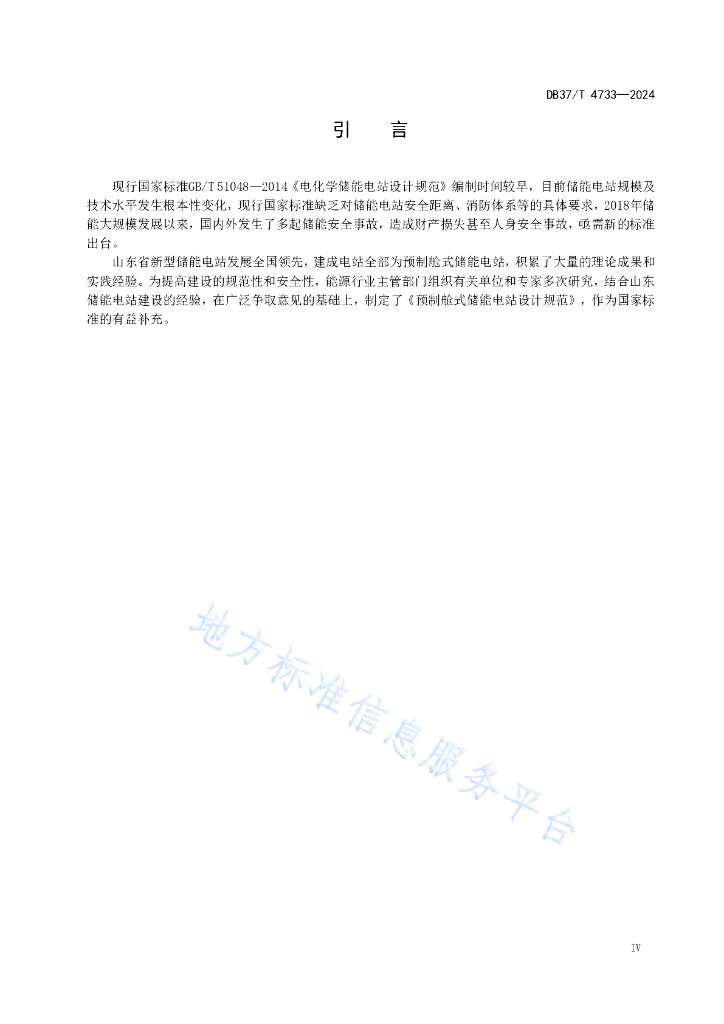 DB37/T 4733—2024

引　言

现行国家标准GB/T 51048—2014《电化学储能电站设计规范》编制时间较早，目前储能电站规模及技术水平发生根本性变化，现行国家标准缺乏对储能电站安全距离、消防体系等的具体要求，2018年储能大规模发展以来，国内外发生了多起储能安全事故，造成财产损失甚至人身安全事故，亟需新的标准出台。

山东省新型储能电站发展全国领先，建成电站全部为预制舱式储能电站，积累了大量的理论成果和实践经验。为提高建设的规范性和安全性，能源行业主管部门组织有关单位和专家多次研究，结合山东储能电站建设的经验，在广泛争取意见的基础上，制定了《预制舱式储能电站设计规范》，作为国家标准的有益补充。

地方标准信息服务平台

IV